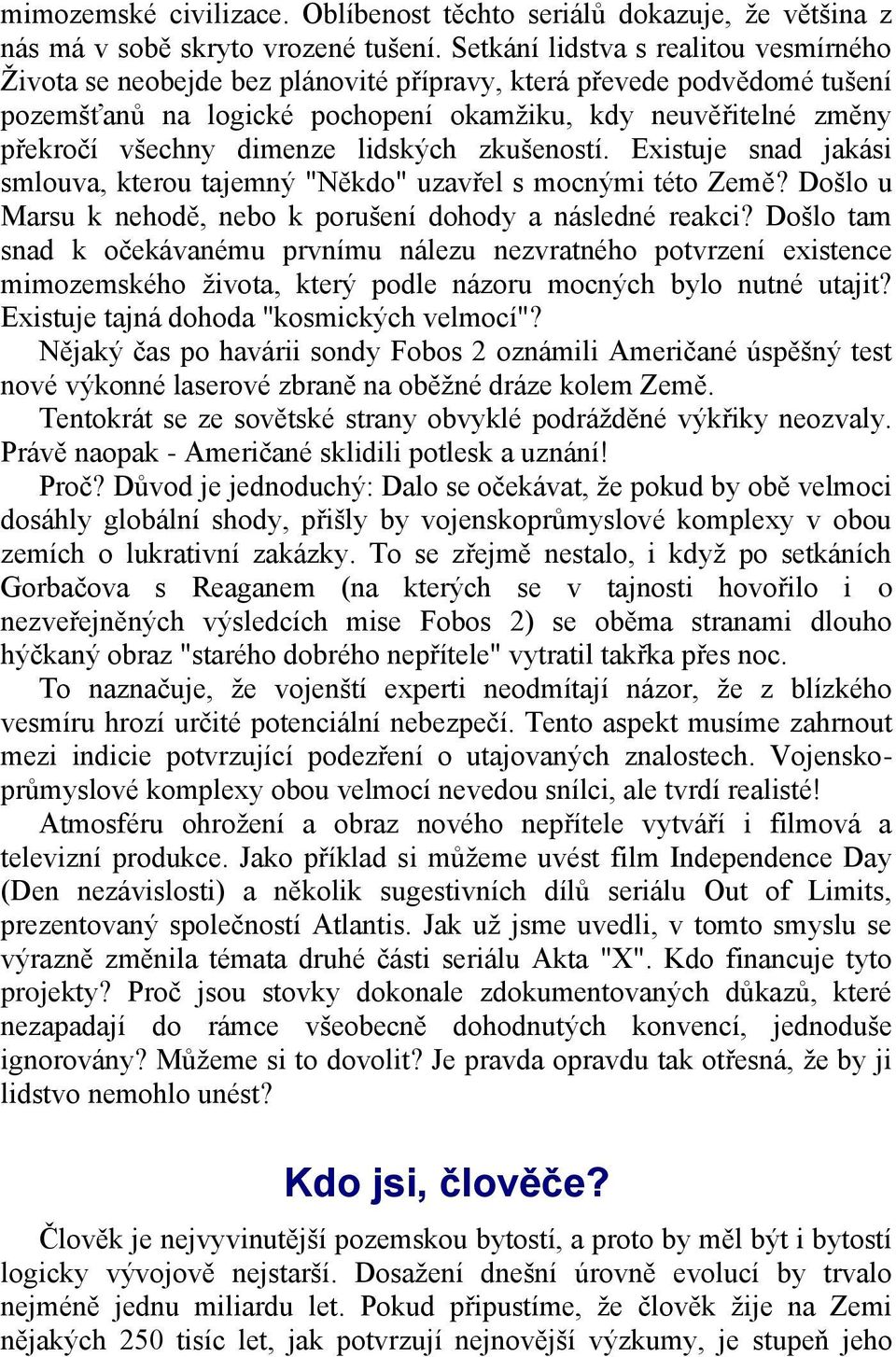 mimozemské civilizace. Oblíbenost těchto seriálů dokazuje, že většina z nás má v sobě skryto vrozené tušení. Setkání lidstva s realitou vesmírného Života se neobejde bez plánovité přípravy, která převede podvědomé tušení pozemšťanů na logické pochopení okamžiku, kdy neuvěřitelné změny překročí všechny dimenze lidských zkušeností. Existuje snad jakási smlouva, kterou tajemný "Někdo" uzavřel s mocnými této Země? Došlo u Marsu k nehodě, nebo k porušení dohody a následné reakci? Došlo tam snad k očekávanému prvnímu nálezu nezvratného potvrzení existence mimozemského života, který podle názoru mocných bylo nutné utajit? Existuje tajná dohoda "kosmických velmocí"?

Nějaký čas po havárii sondy Fobos 2 oznámili Američané úspěšný test nové výkonné laserové zbraně na oběžné dráze kolem Země.

Tentokrát se ze sovětské strany obvyklé podrážděné výkřiky neozvaly. Právě naopak - Američané sklidili potlesk a uznání!

Proč? Důvod je jednoduchý: Dalo se očekávat, že pokud by obě velmoci dosáhly globální shody, přišly by vojenskoprůmyslové komplexy v obou zemích o lukrativní zakázky. To se zřejmě nestalo, i když po setkáních Gorbačova s Reaganem (na kterých se v tajnosti hovořilo i o nezveřejněných výsledcích mise Fobos 2) se oběma stranami dlouho hýčkaný obraz "starého dobrého nepřítele" vytratil takřka přes noc.

To naznačuje, že vojenští experti neodmítají názor, že z blízkého vesmíru hrozí určité potenciální nebezpečí. Tento aspekt musíme zahrnout mezi indicie potvrzující podezření o utajovaných znalostech. Vojenskoprůmyslové komplexy obou velmocí nevedou snílci, ale tvrdí realisté!

Atmosféru ohrožení a obraz nového nepřítele vytváří i filmová a televizní produkce. Jako příklad si můžeme uvést film Independence Day (Den nezávislosti) a několik sugestivních dílů seriálu Out of Limits, prezentovaný společností Atlantis. Jak už jsme uvedli, v tomto smyslu se výrazně změnila témata druhé části seriálu Akta "X". Kdo financuje tyto projekty? Proč jsou stovky dokonale zdokumentovaných důkazů, které nezapadají do rámce všeobecně dohodnutých konvencí, jednoduše ignorovány? Můžeme si to dovolit? Je pravda opravdu tak otřesná, že by ji lidstvo nemohlo unést?

Kdo jsi, člověče?

Člověk je nejvyvinutější pozemskou bytostí, a proto by měl být i bytostí logicky vývojově nejstarší. Dosažení dnešní úrovně evolucí by trvalo nejméně jednu miliardu let. Pokud připustíme, že člověk žije na Zemi nějakých 250 tisíc let, jak potvrzují nejnovější výzkumy, je stupeň jeho